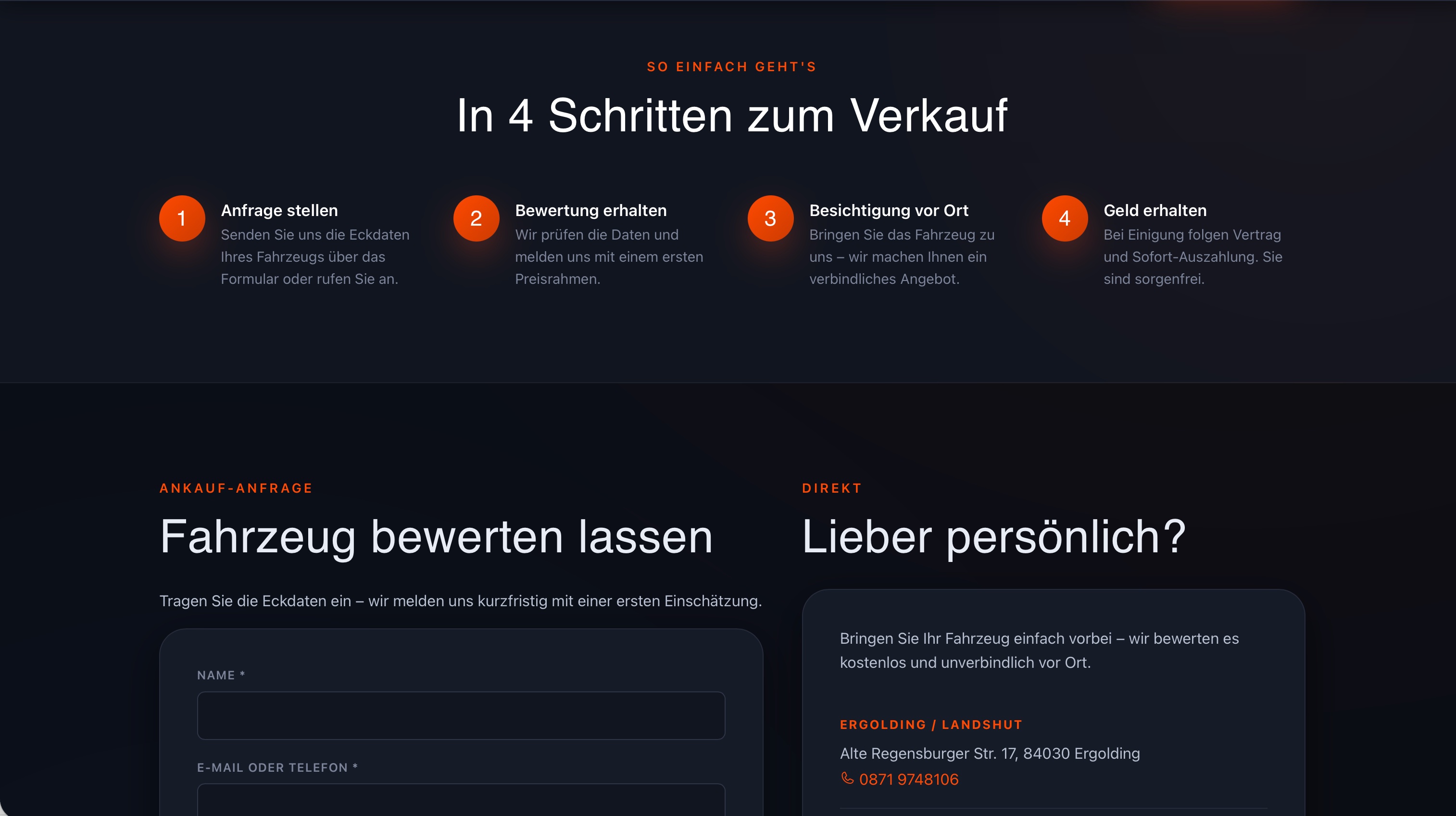 SO EINFACH GEHT'S

In 4 Schritten zum Verkauf

1
Anfrage stellen
Senden Sie uns die Eckdaten Ihres Fahrzeugs über das Formular oder rufen Sie an.

2
Bewertung erhalten
Wir prüfen die Daten und melden uns mit einem ersten Preisrahmen.

3
Besichtigung vor Ort
Bringen Sie das Fahrzeug zu uns – wir machen Ihnen ein verbindliches Angebot.

4
Geld erhalten
Bei Einigung folgen Vertrag und Sofort-Auszahlung. Sie sind sorgenfrei.

ANKAUF-ANFRAGE

Fahrzeug bewerten lassen

Tragen Sie die Eckdaten ein – wir melden uns kurzfristig mit einer ersten Einschätzung.

NAME *

E-MAIL ODER TELEFON *

DIREKT

Lieber persönlich?

Bringen Sie Ihr Fahrzeug einfach vorbei – wir bewerten es kostenlos und unverbindlich vor Ort.

ERGOLDING / LANDSHUT

Alte Regensburger Str. 17, 84030 Ergolding

0871 9748106